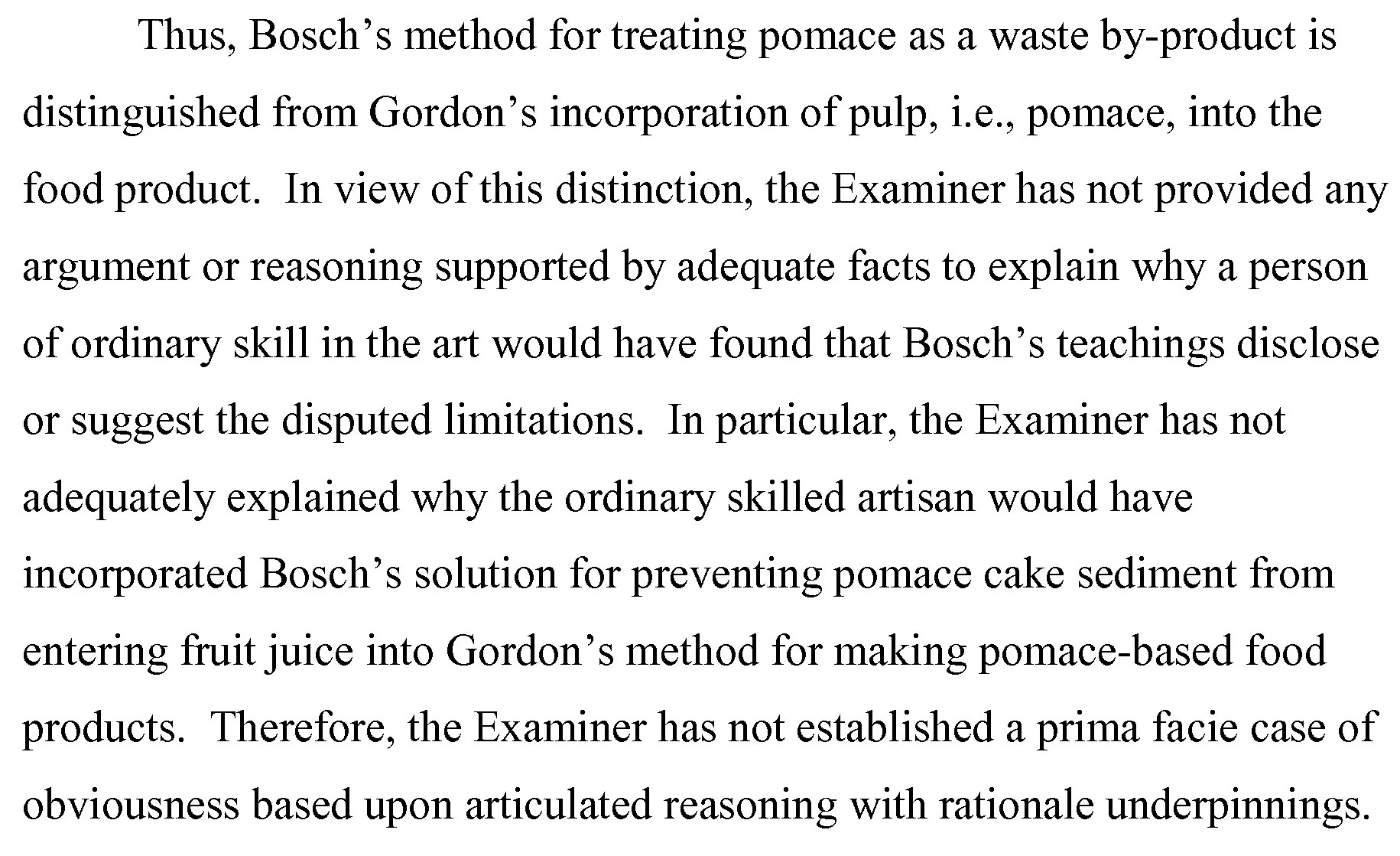 Thus, Bosch's method for treating pomace as a waste by-product is distinguished from Gordon's incorporation of pulp, i.e., pomace, into the food product. In view of this distinction, the Examiner has not provided any argument or reasoning supported by adequate facts to explain why a person of ordinary skill in the art would have found that Bosch's teachings disclose or suggest the disputed limitations. In particular, the Examiner has not adequately explained why the ordinary skilled artisan would have incorporated Bosch's solution for preventing pomace cake sediment from entering fruit juice into Gordon's method for making pomace-based food products. Therefore, the Examiner has not established a prima facie case of obviousness based upon articulated reasoning with rationale underpinnings.